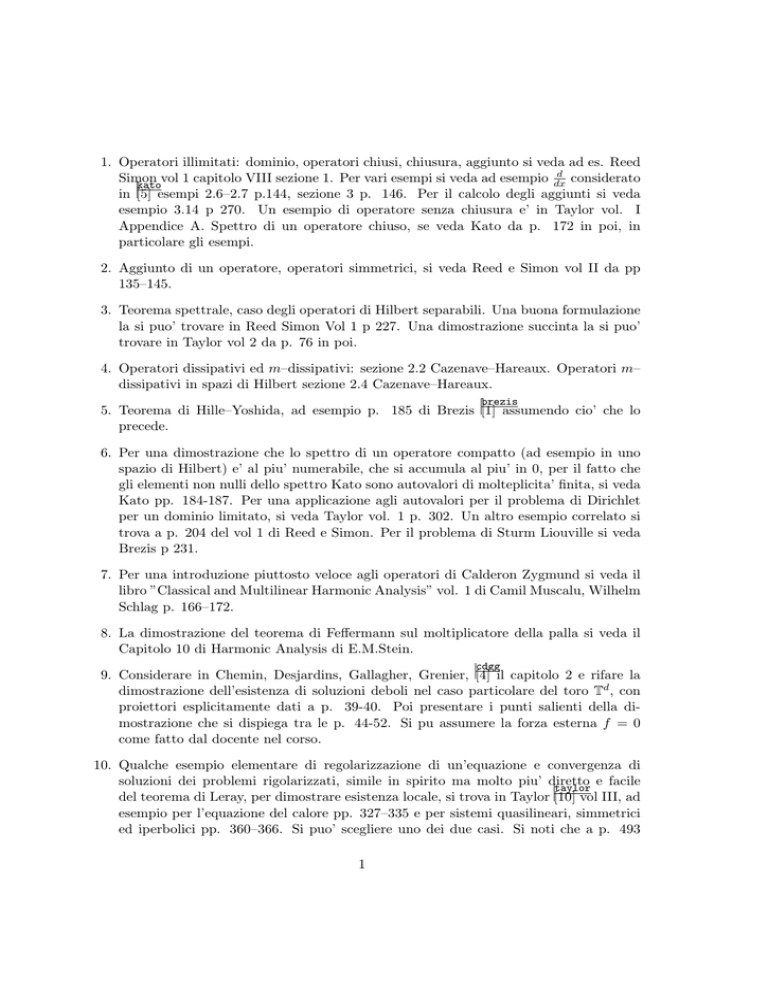 1. Operatori illimitati: dominio, operatori chiusi, chiusura, aggiunto si veda ad es. Reed Simon vol 1 capitolo VIII sezione 1. Per vari esempi si veda ad esempio $\frac{d}{dx}$ considerato in Kato [5] esempi 2.6–2.7 p.144, sezione 3 p. 146. Per il calcolo degli aggiunti si veda esempio 3.14 p 270. Un esempio di operatore senza chiusura e' in Taylor vol. I Appendice A. Spettro di un operatore chiuso, se veda Kato da p. 172 in poi, in particolare gli esempi.

2. Aggiunto di un operatore, operatori simmetrici, si veda Reed e Simon vol II da pp 135–145.

3. Teorema spettrale, caso degli operatori di Hilbert separabili. Una buona formulazione la si puo' trovare in Reed Simon Vol 1 p 227. Una dimostrazione succinta la si puo' trovare in Taylor vol 2 da p. 76 in poi.

4. Operatori dissipativi ed $m$–dissipativi: sezione 2.2 Cazenave–Hareaux. Operatori $m$–dissipativi in spazi di Hilbert sezione 2.4 Cazenave–Hareaux.

5. Teorema di Hille–Yoshida, ad esempio p. 185 di Brezis brezis [1] assumendo cio' che lo precede.

6. Per una dimostrazione che lo spettro di un operatore compatto (ad esempio in uno spazio di Hilbert) e' al piu' numerabile, che si accumula al piu' in 0, per il fatto che gli elementi non nulli dello spettro Kato sono autovalori di molteplicita' finita, si veda Kato pp. 184-187. Per una applicazione agli autovalori per il problema di Dirichlet per un dominio limitato, si veda Taylor vol. 1 p. 302. Un altro esempio correlato si trova a p. 204 del vol 1 di Reed e Simon. Per il problema di Sturm Liouville si veda Brezis p 231.

7. Per una introduzione piuttosto veloce agli operatori di Calderon Zygmund si veda il libro "Classical and Multilinear Harmonic Analysis" vol. 1 di Camil Muscalu, Wilhelm Schlag p. 166–172.

8. La dimostrazione del teorema di Feffermann sul moltiplicatore della palla si veda il Capitolo 10 di Harmonic Analysis di E.M.Stein.

9. Considerare in Chemin, Desjardins, Gallagher, Grenier, cdgg [4] il capitolo 2 e rifare la dimostrazione dell'esistenza di soluzioni deboli nel caso particolare del toro $\mathbb{T}^d$, con proiettori esplicitamente dati a p. 39-40. Poi presentare i punti salienti della dimostrazione che si dispiega tra le p. 44-52. Si pu assumere la forza esterna $f = 0$ come fatto dal docente nel corso.

10. Qualche esempio elementare di regolarizzazione di un'equazione e convergenza di soluzioni dei problemi rigolarizzati, simile in spirito ma molto piu' diretto e facile del teorema di Leray, per dimostrare esistenza locale, si trova in Taylor taylor [10] vol III, ad esempio per l'equazione del calore pp. 327–335 e per sistemi quasilineari, simmetrici ed iperbolici pp. 360–366. Si puo' scegliere uno dei due casi. Si noti che a p. 493

1